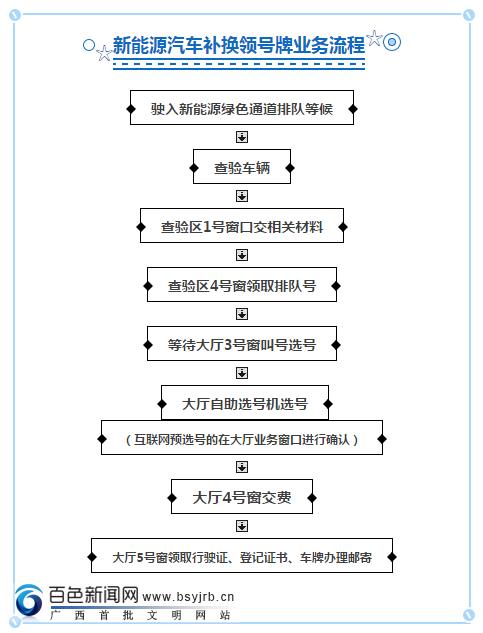 新能源汽车补换领号牌业务流程

驶入新能源绿色通道排队等候

查验车辆

查验区1号窗口交相关材料

查验区4号窗领取排队号

等待大厅3号窗叫号选号

大厅自助选号机选号

（互联网预选号的在大厅业务窗口进行确认）

大厅4号窗交费

大厅5号窗领取行驶证、登记证书、车牌办理邮寄

百色新闻网 www.bsyjrb.cn
广西首批文明网站